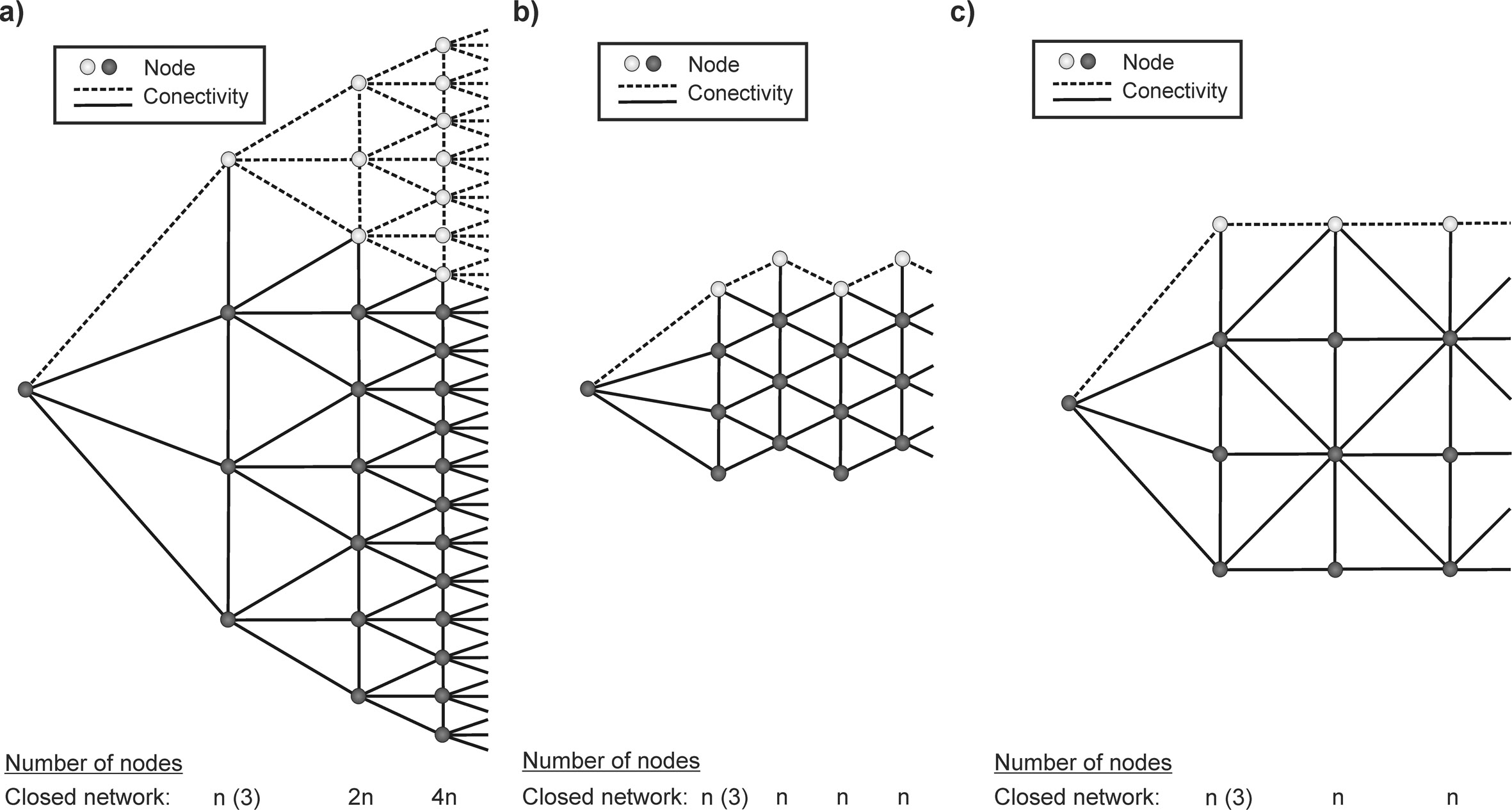 a)

Node
Conectivity

Number of nodes
Closed network: n (3) 2n 4n

b)

Node
Conectivity

Number of nodes
Closed network: n (3) n n n

c)

Node
Conectivity

Number of nodes
Closed network: n (3) n n